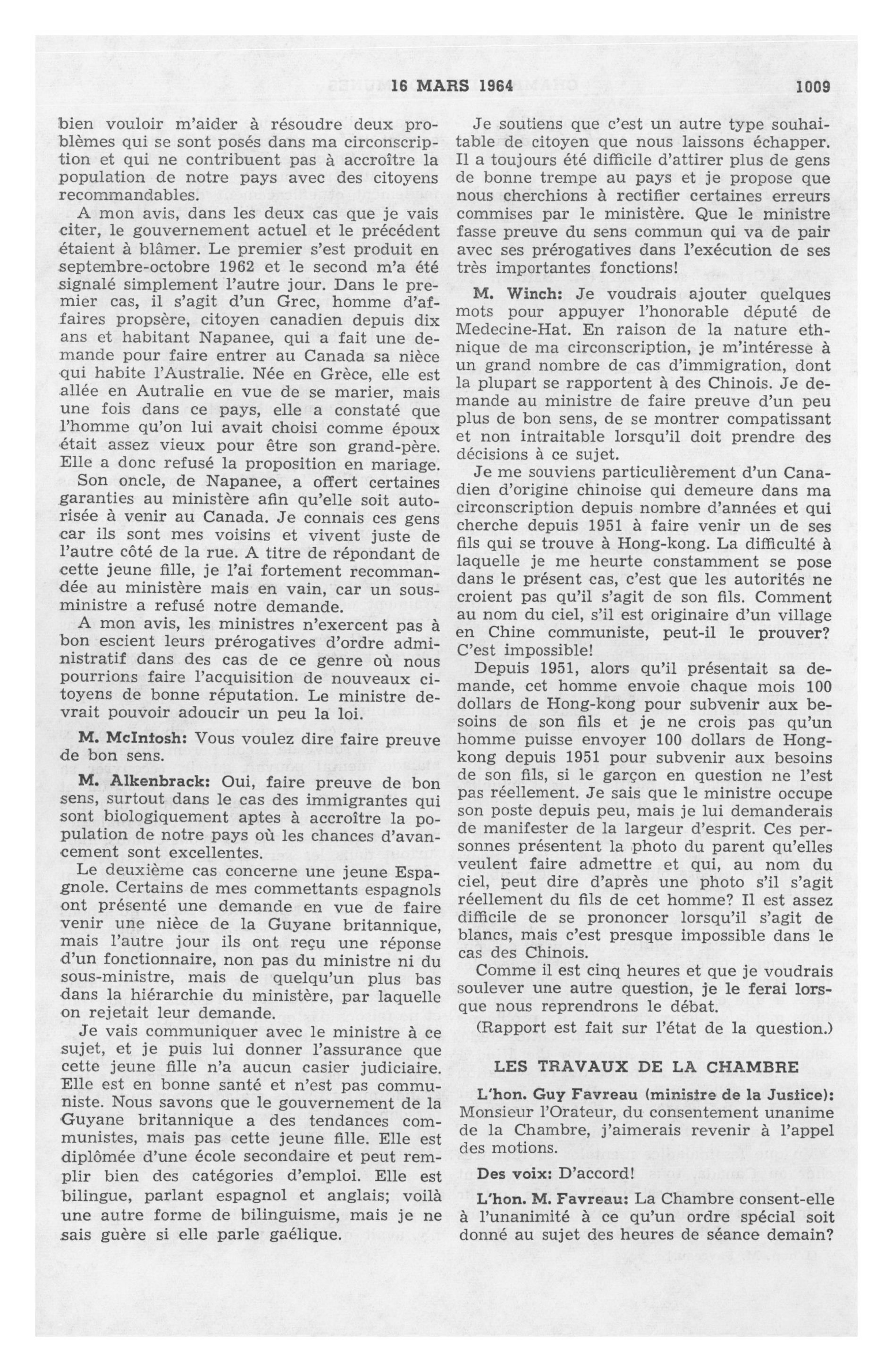 16 MARS 1964 1009

bien vouloir m'aider à résoudre deux problèmes qui se sont posés dans ma circonscription et qui ne contribuent pas à accroître la population de notre pays avec des citoyens recommandables.

A mon avis, dans les deux cas que je vais citer, le gouvernement actuel et le précédent étaient à blâmer. Le premier s'est produit en septembre-octobre 1962 et le second m'a été signalé simplement l'autre jour. Dans le premier cas, il s'agit d'un Grec, homme d'affaires propsère, citoyen canadien depuis dix ans et habitant Napanee, qui a fait une demande pour faire entrer au Canada sa nièce qui habite l'Australie. Née en Grèce, elle est allée en Autralie en vue de se marier, mais une fois dans ce pays, elle a constaté que l'homme qu'on lui avait choisi comme époux était assez vieux pour être son grand-père. Elle a donc refusé la proposition en mariage.

Son oncle, de Napanee, a offert certaines garanties au ministère afin qu'elle soit autorisée à venir au Canada. Je connais ces gens car ils sont mes voisins et vivent juste de l'autre côté de la rue. A titre de répondant de cette jeune fille, je l'ai fortement recommandée au ministère mais en vain, car un sous-ministre a refusé notre demande.

A mon avis, les ministres n'exercent pas à bon escient leurs prérogatives d'ordre administratif dans des cas de ce genre où nous pourrions faire l'acquisition de nouveaux citoyens de bonne réputation. Le ministre devrait pouvoir adoucir un peu la loi.

M. McIntosh: Vous voulez dire faire preuve de bon sens.

M. Alkenbrack: Oui, faire preuve de bon sens, surtout dans le cas des immigrantes qui sont biologiquement aptes à accroître la population de notre pays où les chances d'avancement sont excellentes.

Le deuxième cas concerne une jeune Espagnole. Certains de mes commettants espagnols ont présenté une demande en vue de faire venir une nièce de la Guyane britannique, mais l'autre jour ils ont reçu une réponse d'un fonctionnaire, non pas du ministre ni du sous-ministre, mais de quelqu'un plus bas dans la hiérarchie du ministère, par laquelle on rejetait leur demande.

Je vais communiquer avec le ministre à ce sujet, et je puis lui donner l'assurance que cette jeune fille n'a aucun casier judiciaire. Elle est en bonne santé et n'est pas communiste. Nous savons que le gouvernement de la Guyane britannique a des tendances communistes, mais pas cette jeune fille. Elle est diplômée d'une école secondaire et peut remplir bien des catégories d'emploi. Elle est bilingue, parlant espagnol et anglais; voilà une autre forme de bilinguisme, mais je ne sais guère si elle parle gaélique.

Je soutiens que c'est un autre type souhaitable de citoyen que nous laissons échapper. Il a toujours été difficile d'attirer plus de gens de bonne trempe au pays et je propose que nous cherchions à rectifier certaines erreurs commises par le ministère. Que le ministre fasse preuve du sens commun qui va de pair avec ses prérogatives dans l'exécution de ses très importantes fonctions!

M. Winch: Je voudrais ajouter quelques mots pour appuyer l'honorable député de Medecine-Hat. En raison de la nature ethnique de ma circonscription, je m'intéresse à un grand nombre de cas d'immigration, dont la plupart se rapportent à des Chinois. Je demande au ministre de faire preuve d'un peu plus de bon sens, de se montrer compatissant et non intraitable lorsqu'il doit prendre des décisions à ce sujet.

Je me souviens particulièrement d'un Canadien d'origine chinoise qui demeure dans ma circonscription depuis nombre d'années et qui cherche depuis 1951 à faire venir un de ses fils qui se trouve à Hong-kong. La difficulté à laquelle je me heurte constamment se pose dans le présent cas, c'est que les autorités ne croient pas qu'il s'agit de son fils. Comment au nom du ciel, s'il est originaire d'un village en Chine communiste, peut-il le prouver? C'est impossible!

Depuis 1951, alors qu'il présentait sa demande, cet homme envoie chaque mois 100 dollars de Hong-kong pour subvenir aux besoins de son fils et je ne crois pas qu'un homme puisse envoyer 100 dollars de Hong-kong depuis 1951 pour subvenir aux besoins de son fils, si le garçon en question ne l'est pas réellement. Je sais que le ministre occupe son poste depuis peu, mais je lui demanderais de manifester de la largeur d'esprit. Ces personnes présentent la photo du parent qu'elles veulent faire admettre et qui, au nom du ciel, peut dire d'après une photo s'il s'agit réellement du fils de cet homme? Il est assez difficile de se prononcer lorsqu'il s'agit de blancs, mais c'est presque impossible dans le cas des Chinois.

Comme il est cinq heures et que je voudrais soulever une autre question, je le ferai lorsque nous reprendrons le débat.

(Rapport est fait sur l'état de la question.)

LES TRAVAUX DE LA CHAMBRE

L'hon. Guy Favreau (ministre de la Justice): Monsieur l'Orateur, du consentement unanime de la Chambre, j'aimerais revenir à l'appel des motions.

Des voix: D'accord!

L'hon. M. Favreau: La Chambre consent-elle à l'unanimité à ce qu'un ordre spécial soit donné au sujet des heures de séance demain?